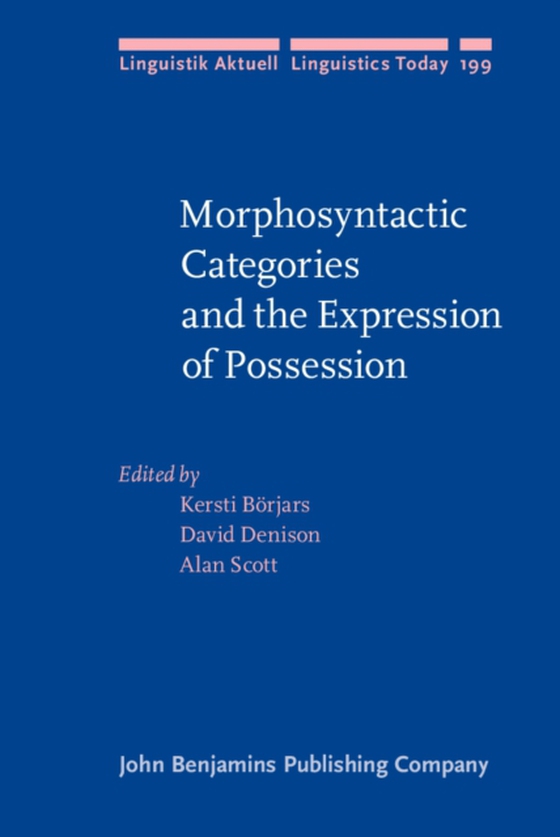 Linguistik Aktuell Linguistics Today 199

Morphosyntactic Categories and the Expression of Possession

Edited by
Kersti Börjars
David Denison
Alan Scott

John Benjamins Publishing Company